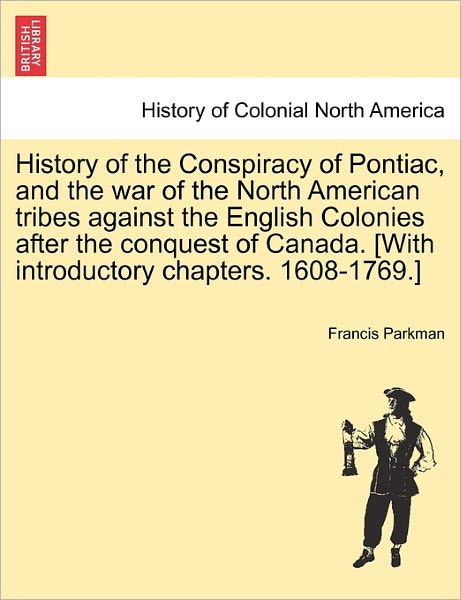 BRITISH LIBRARY

History of Colonial North America

History of the Conspiracy of Pontiac, and the war of the North American tribes against the English Colonies after the conquest of Canada. [With introductory chapters. 1608-1769.]

Francis Parkman